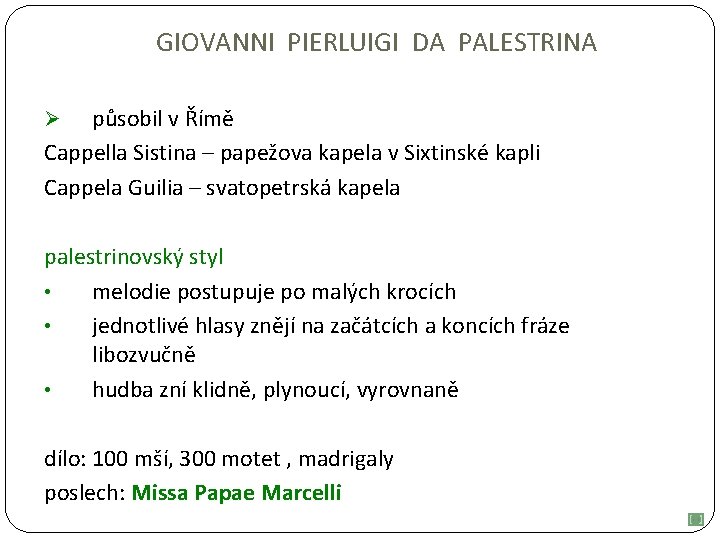 GIOVANNI PIERLUIGI DA PALESTRINA

➢ působil v Římě

Cappella Sistina – papežova kapela v Sixtinské kapli

Cappela Guilia – svatopetrská kapela

palestrinovský styl

• melodie postupuje po malých krocích

• jednotlivé hlasy znějí na začátcích a koncích fráze libozvučně

• hudba zní klidně, plynoucí, vyrovnaně

dílo: 100 mší, 300 motet , madrigaly

poslech: Missa Papae Marcelli